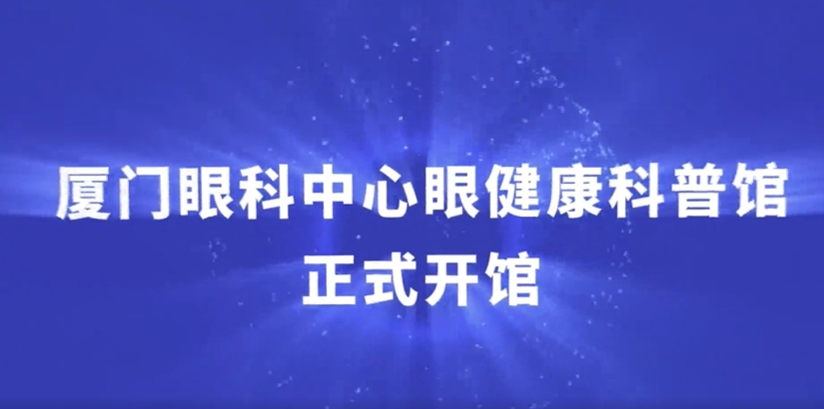 厦门眼科中心眼健康科普馆
正式开馆